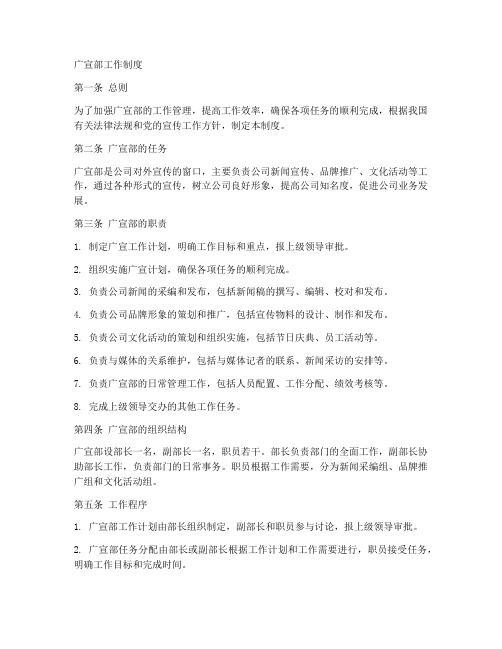 广宣部工作制度

第一条 总则

为了加强广宣部的工作管理，提高工作效率，确保各项任务的顺利完成，根据我国有关法律法规和党的宣传工作方针，制定本制度。

第二条 广宣部的任务

广宣部是公司对外宣传的窗口，主要负责公司新闻宣传、品牌推广、文化活动等工作，通过各种形式的宣传，树立公司良好形象，提高公司知名度，促进公司业务发展。

第三条 广宣部的职责

1. 制定广宣工作计划，明确工作目标和重点，报上级领导审批。

2. 组织实施广宣计划，确保各项任务的顺利完成。

3. 负责公司新闻的采编和发布，包括新闻稿的撰写、编辑、校对和发布。

4. 负责公司品牌形象的策划和推广，包括宣传物料的设计、制作和发布。

5. 负责公司文化活动的策划和组织实施，包括节日庆典、员工活动等。

6. 负责与媒体的关系维护，包括与媒体记者的联系、新闻采访的安排等。

7. 负责广宣部的日常管理工作，包括人员配置、工作分配、绩效考核等。

8. 完成上级领导交办的其他工作任务。

第四条 广宣部的组织结构

广宣部设部长一名，副部长一名，职员若干。部长负责部门的全面工作，副部长协助部长工作，负责部门的日常事务。职员根据工作需要，分为新闻采编组、品牌推广组和文化活动组。

第五条 工作程序

1. 广宣部工作计划由部长组织制定，副部长和职员参与讨论，报上级领导审批。

2. 广宣部任务分配由部长或副部长根据工作计划和工作需要进行，职员接受任务，明确工作目标和完成时间。